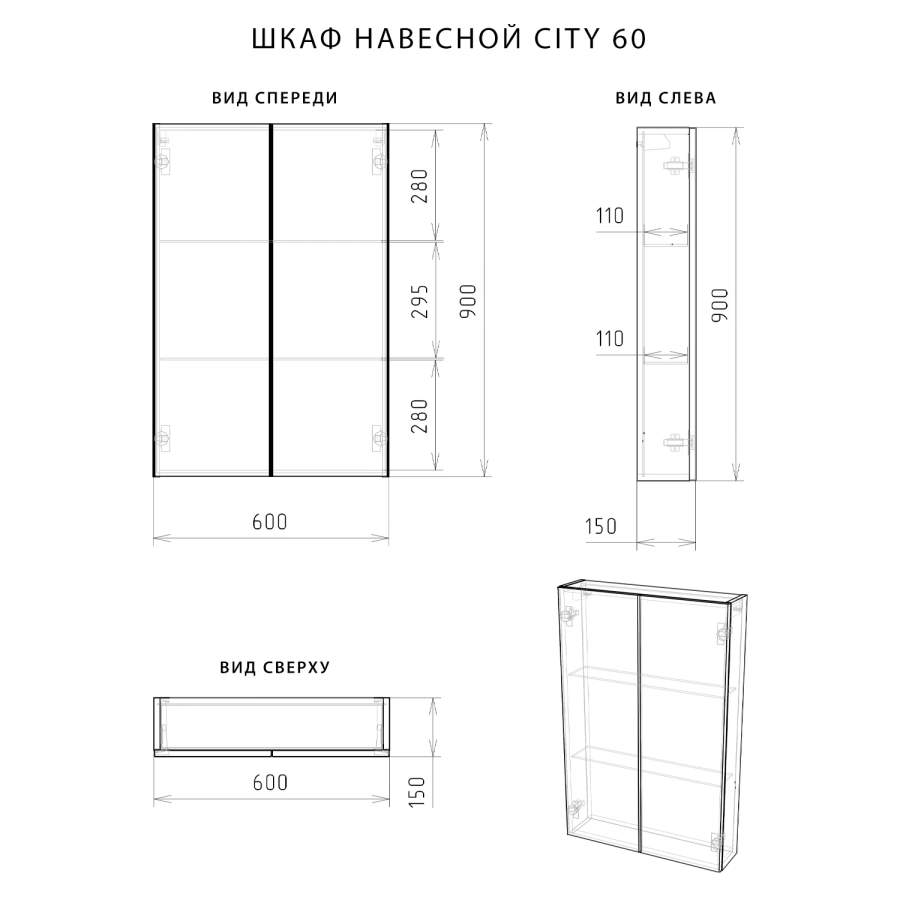 ШКАФ НАВЕСНОЙ CITY 60

ВИД СПЕРЕДИ

280
295
280
900
600

ВИД СЛЕВА

110
110
900
150

ВИД СВЕРХУ

600
150